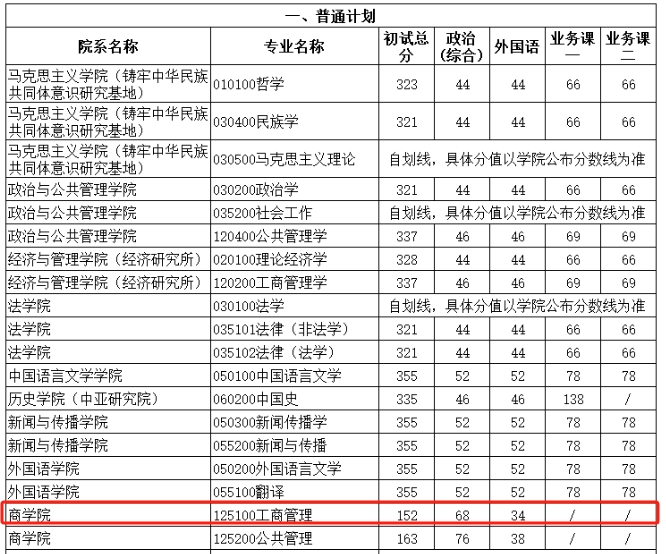 一、普通计划

| 院系名称 | 专业名称 | 初试总分 | 政治（综合） | 外国语 | 业务课一 | 业务课二 |
|---|---|---|---|---|---|---|
| 马克思主义学院（铸牢中华民族共同体意识研究基地） | 010100哲学 | 323 | 44 | 44 | 66 | 66 |
| 马克思主义学院（铸牢中华民族共同体意识研究基地） | 030400民族学 | 321 | 44 | 44 | 66 | 66 |
| 马克思主义学院（铸牢中华民族共同体意识研究基地） | 030500马克思主义理论 | 自划线，具体分值以学院公布分数线为准 | | | | |
| 政治与公共管理学院 | 030200政治学 | 321 | 44 | 44 | 66 | 66 |
| 政治与公共管理学院 | 035200社会工作 | 自划线，具体分值以学院公布分数线为准 | | | | |
| 政治与公共管理学院 | 120400公共管理学 | 337 | 46 | 46 | 69 | 69 |
| 经济与管理学院（经济研究所） | 020100理论经济学 | 328 | 44 | 44 | 66 | 66 |
| 经济与管理学院（经济研究所） | 120200工商管理学 | 337 | 46 | 46 | 69 | 69 |
| 法学院 | 030100法学 | 自划线，具体分值以学院公布分数线为准 | | | | |
| 法学院 | 035101法律（非法学） | 321 | 44 | 44 | 66 | 66 |
| 法学院 | 035102法律（法学） | 321 | 44 | 44 | 66 | 66 |
| 中国语言文学学院 | 050100中国语言文学 | 355 | 52 | 52 | 78 | 78 |
| 历史学院（中亚研究院） | 060200中国史 | 335 | 46 | 46 | 138 | / |
| 新闻与传播学院 | 050300新闻传播学 | 355 | 52 | 52 | 78 | 78 |
| 新闻与传播学院 | 055200新闻与传播 | 355 | 52 | 52 | 78 | 78 |
| 外国语学院 | 050200外国语言文学 | 355 | 52 | 52 | 78 | 78 |
| 外国语学院 | 055100翻译 | 355 | 52 | 52 | 78 | 78 |
| 商学院 | 125100工商管理 | 152 | 68 | 34 | / | / |
| 商学院 | 125200公共管理 | 163 | 76 | 38 | / | / |